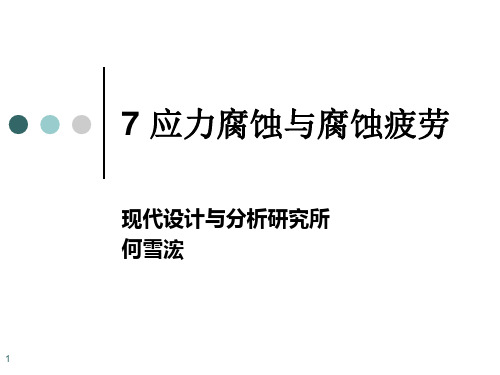 7 应力腐蚀与腐蚀疲劳

现代设计与分析研究所
何雪浤

1